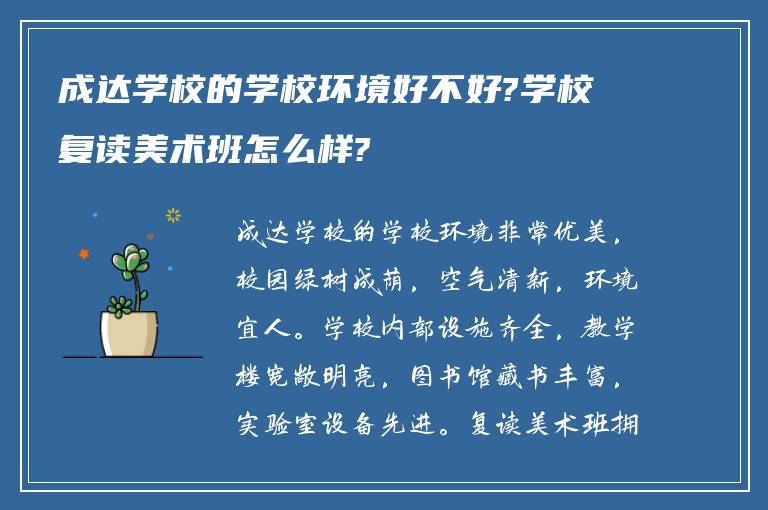 成达学校的学校环境好不好?学校复读美术班怎么样?

成达学校的学校环境非常优美，校园绿树成荫，空气清新，环境宜人。学校内部设施齐全，教学楼宽敞明亮，图书馆藏书丰富，实验室设备先进。复读美术班拥